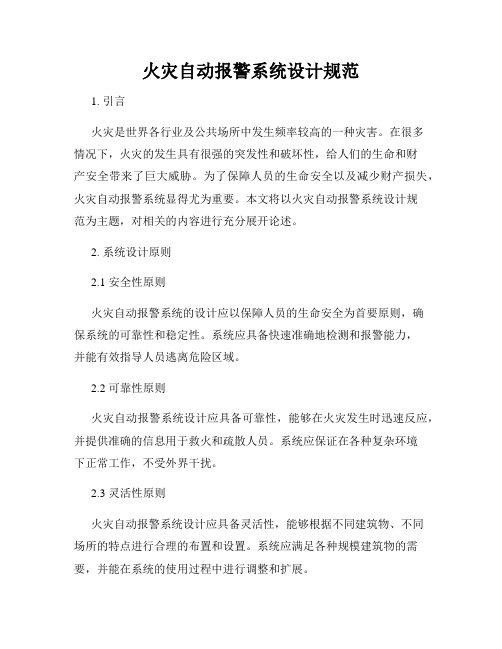 火灾自动报警系统设计规范

1. 引言

火灾是世界各行业及公共场所中发生频率较高的一种灾害。在很多情况下，火灾的发生具有很强的突发性和破坏性，给人们的生命和财产安全带来了巨大威胁。为了保障人员的生命安全以及减少财产损失，火灾自动报警系统显得尤为重要。本文将以火灾自动报警系统设计规范为主题，对相关的内容进行充分展开论述。

2. 系统设计原则

2.1 安全性原则

火灾自动报警系统的设计应以保障人员的生命安全为首要原则，确保系统的可靠性和稳定性。系统应具备快速准确地检测和报警能力，并能有效指导人员逃离危险区域。

2.2 可靠性原则

火灾自动报警系统设计应具备可靠性，能够在火灾发生时迅速反应，并提供准确的信息用于救火和疏散人员。系统应保证在各种复杂环境下正常工作，不受外界干扰。

2.3 灵活性原则

火灾自动报警系统设计应具备灵活性，能够根据不同建筑物、不同场所的特点进行合理的布置和设置。系统应满足各种规模建筑物的需要，并能在系统的使用过程中进行调整和扩展。